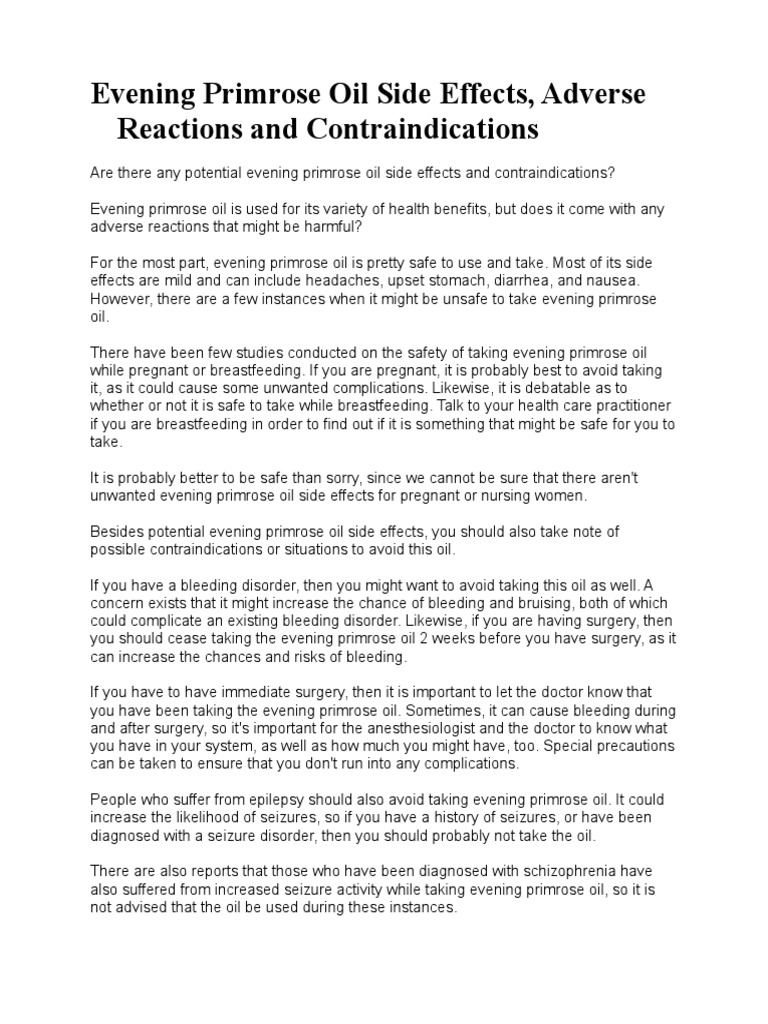 Evening Primrose Oil Side Effects, Adverse Reactions and Contraindications

Are there any potential evening primrose oil side effects and contraindications?

Evening primrose oil is used for its variety of health benefits, but does it come with any adverse reactions that might be harmful?

For the most part, evening primrose oil is pretty safe to use and take. Most of its side effects are mild and can include headaches, upset stomach, diarrhea, and nausea. However, there are a few instances when it might be unsafe to take evening primrose oil.

There have been few studies conducted on the safety of taking evening primrose oil while pregnant or breastfeeding. If you are pregnant, it is probably best to avoid taking it, as it could cause some unwanted complications. Likewise, it is debatable as to whether or not it is safe to take while breastfeeding. Talk to your health care practitioner if you are breastfeeding in order to find out if it is something that might be safe for you to take.

It is probably better to be safe than sorry, since we cannot be sure that there aren't unwanted evening primrose oil side effects for pregnant or nursing women.

Besides potential evening primrose oil side effects, you should also take note of possible contraindications or situations to avoid this oil.

If you have a bleeding disorder, then you might want to avoid taking this oil as well. A concern exists that it might increase the chance of bleeding and bruising, both of which could complicate an existing bleeding disorder. Likewise, if you are having surgery, then you should cease taking the evening primrose oil 2 weeks before you have surgery, as it can increase the chances and risks of bleeding.

If you have to have immediate surgery, then it is important to let the doctor know that you have been taking the evening primrose oil. Sometimes, it can cause bleeding during and after surgery, so it's important for the anesthesiologist and the doctor to know what you have in your system, as well as how much you might have, too. Special precautions can be taken to ensure that you don't run into any complications.

People who suffer from epilepsy should also avoid taking evening primrose oil. It could increase the likelihood of seizures, so if you have a history of seizures, or have been diagnosed with a seizure disorder, then you should probably not take the oil.

There are also reports that those who have been diagnosed with schizophrenia have also suffered from increased seizure activity while taking evening primrose oil, so it is not advised that the oil be used during these instances.